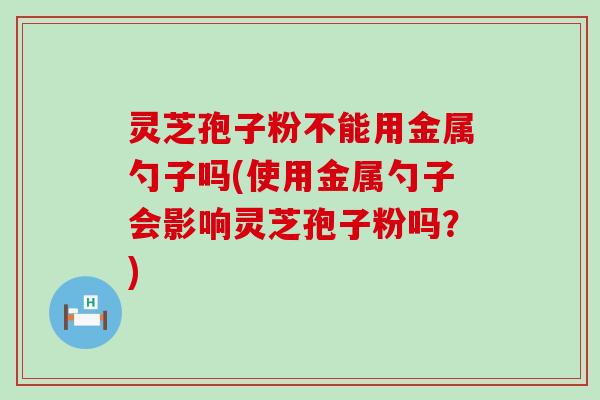 灵芝孢子粉不能用金属勺子吗(使用金属勺子会影响灵芝孢子粉吗?)

H